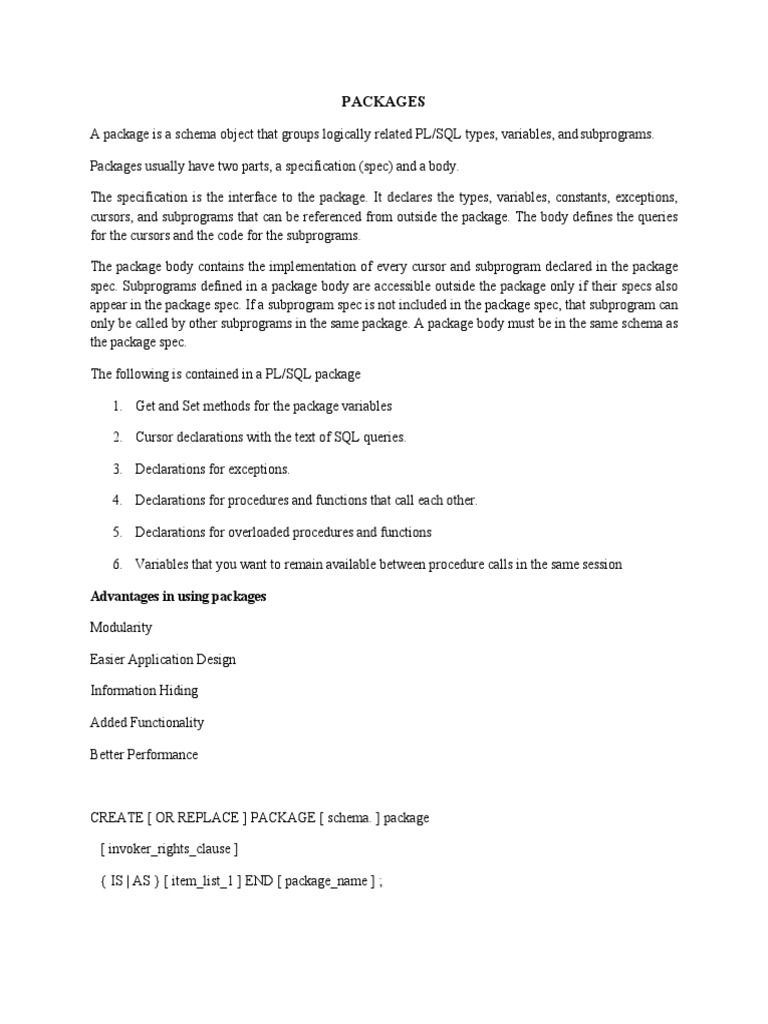 PACKAGES

A package is a schema object that groups logically related PL/SQL types, variables, and subprograms.

Packages usually have two parts, a specification (spec) and a body.

The specification is the interface to the package. It declares the types, variables, constants, exceptions, cursors, and subprograms that can be referenced from outside the package. The body defines the queries for the cursors and the code for the subprograms.

The package body contains the implementation of every cursor and subprogram declared in the package spec. Subprograms defined in a package body are accessible outside the package only if their specs also appear in the package spec. If a subprogram spec is not included in the package spec, that subprogram can only be called by other subprograms in the same package. A package body must be in the same schema as the package spec.

The following is contained in a PL/SQL package

1. Get and Set methods for the package variables

2. Cursor declarations with the text of SQL queries.

3. Declarations for exceptions.

4. Declarations for procedures and functions that call each other.

5. Declarations for overloaded procedures and functions

6. Variables that you want to remain available between procedure calls in the same session

Advantages in using packages

Modularity

Easier Application Design

Information Hiding

Added Functionality

Better Performance

CREATE [ OR REPLACE ] PACKAGE [ schema. ] package

[ invoker_rights_clause ]

{ IS | AS } [ item_list_1 ] END [ package_name ] ;